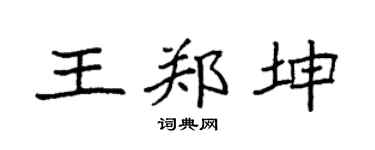 王郑坤

词典网